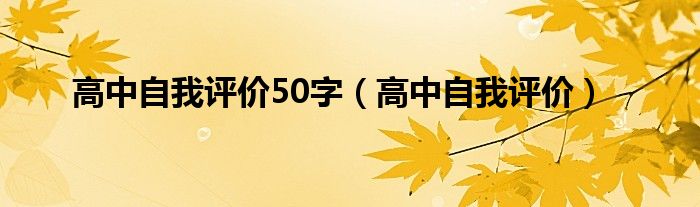 高中自我评价50字（高中自我评价）